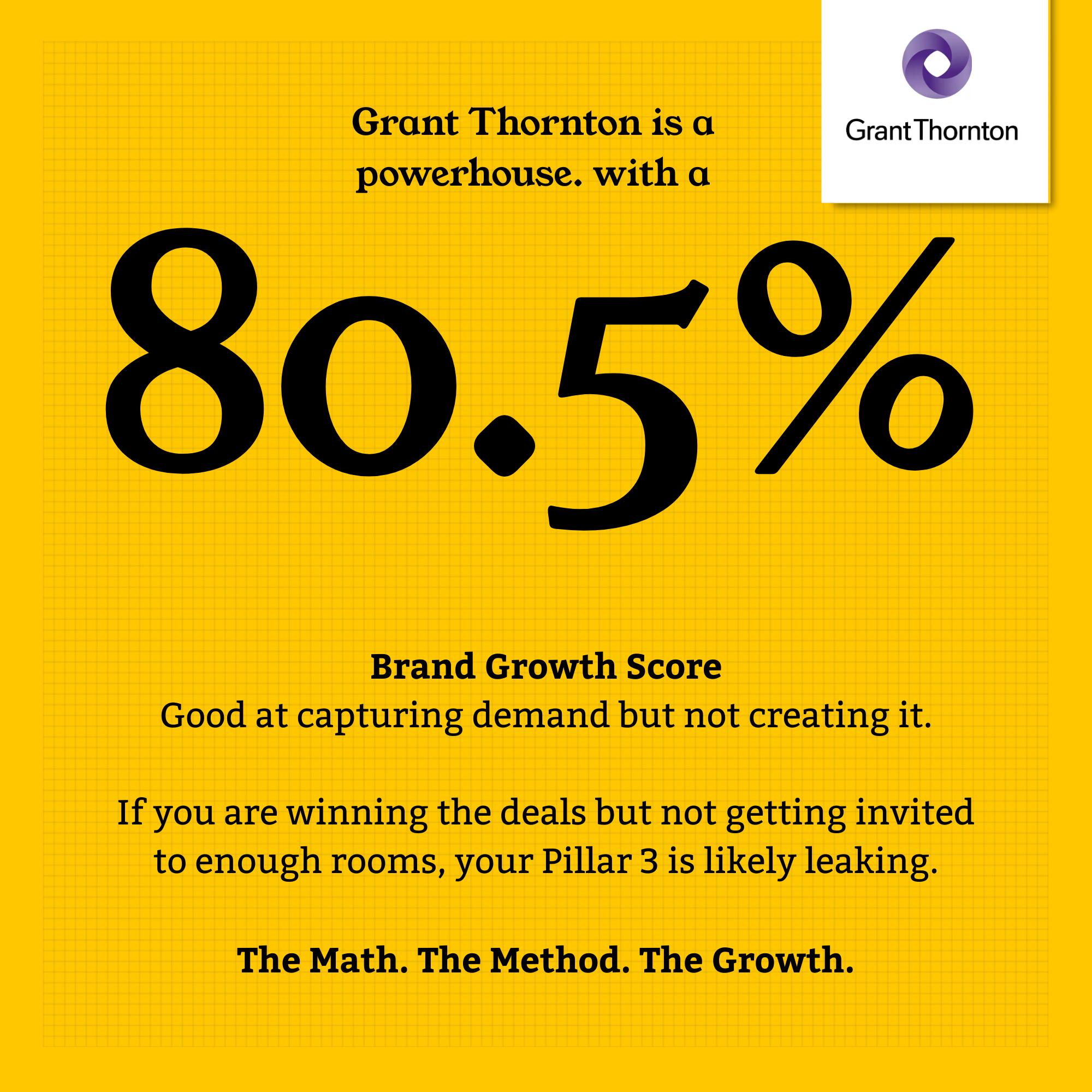 Grant Thornton is a powerhouse. with a

Grant Thornton

80.5%

Brand Growth Score
Good at capturing demand but not creating it.

If you are winning the deals but not getting invited to enough rooms, your Pillar 3 is likely leaking.

The Math. The Method. The Growth.